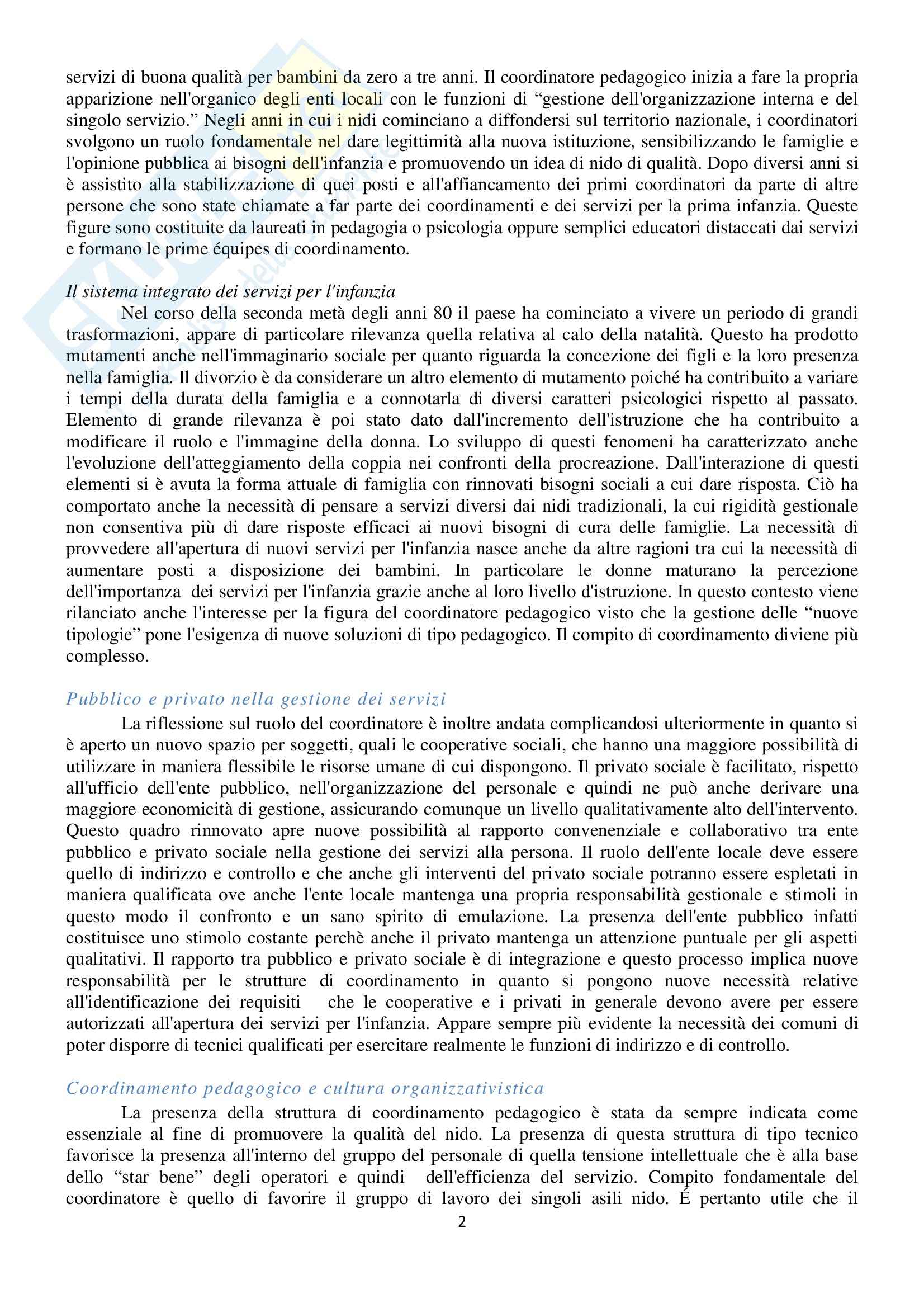 servizi di buona qualità per bambini da zero a tre anni. Il coordinatore pedagogico inizia a fare la propria apparizione nell'organico degli enti locali con le funzioni di “gestione dell'organizzazione interna e del singolo servizio.” Negli anni in cui i nidi cominciano a diffondersi sul territorio nazionale, i coordinatori svolgono un ruolo fondamentale nel dare legittimità alla nuova istituzione, sensibilizzando le famiglie e l'opinione pubblica ai bisogni dell'infanzia e promuovendo un idea di nido di qualità. Dopo diversi anni si è assistito alla stabilizzazione di quei posti e all'affiancamento dei primi coordinatori da parte di altre persone che sono state chiamate a far parte dei coordinamenti e dei servizi per la prima infanzia. Queste figure sono costituite da laureati in pedagogia o psicologia oppure semplici educatori distaccati dai servizi e formano le prime équipes di coordinamento.

Il sistema integrato dei servizi per l'infanzia

Nel corso della seconda metà degli anni 80 il paese ha cominciato a vivere un periodo di grandi trasformazioni, appare di particolare rilevanza quella relativa al calo della natalità. Questo ha prodotto mutamenti anche nell'immaginario sociale per quanto riguarda la concezione dei figli e la loro presenza nella famiglia. Il divorzio è da considerare un altro elemento di mutamento poiché ha contribuito a variare i tempi della durata della famiglia e a connotarla di diversi caratteri psicologici rispetto al passato. Elemento di grande rilevanza è poi stato dato dall'incremento dell'istruzione che ha contribuito a modificare il ruolo e l'immagine della donna. Lo sviluppo di questi fenomeni ha caratterizzato anche l'evoluzione dell'atteggiamento della coppia nei confronti della procreazione. Dall'interazione di questi elementi si è avuta la forma attuale di famiglia con rinnovati bisogni sociali a cui dare risposta. Ciò ha comportato anche la necessità di pensare a servizi diversi dai nidi tradizionali, la cui rigidità gestionale non consentiva più di dare risposte efficaci ai nuovi bisogni di cura delle famiglie. La necessità di provvedere all'apertura di nuovi servizi per l'infanzia nasce anche da altre ragioni tra cui la necessità di aumentare posti a disposizione dei bambini. In particolare le donne maturano la percezione dell'importanza dei servizi per l'infanzia grazie anche al loro livello d'istruzione. In questo contesto viene rilanciato anche l'interesse per la figura del coordinatore pedagogico visto che la gestione delle “nuove tipologie” pone l'esigenza di nuove soluzioni di tipo pedagogico. Il compito di coordinamento diviene più complesso.

Pubblico e privato nella gestione dei servizi

La riflessione sul ruolo del coordinatore è inoltre andata complicandosi ulteriormente in quanto si è aperto un nuovo spazio per soggetti, quali le cooperative sociali, che hanno una maggiore possibilità di utilizzare in maniera flessibile le risorse umane di cui dispongono. Il privato sociale è facilitato, rispetto all'ufficio dell'ente pubblico, nell'organizzazione del personale e quindi ne può anche derivare una maggiore economicità di gestione, assicurando comunque un livello qualitativamente alto dell'intervento. Questo quadro rinnovato apre nuove possibilità al rapporto convenenziale e collaborativo tra ente pubblico e privato sociale nella gestione dei servizi alla persona. Il ruolo dell'ente locale deve essere quello di indirizzo e controllo e che anche gli interventi del privato sociale potranno essere espletati in maniera qualificata ove anche l'ente locale mantenga una propria responsabilità gestionale e stimoli in questo modo il confronto e un sano spirito di emulazione. La presenza dell'ente pubblico infatti costituisce uno stimolo costante perchè anche il privato mantenga un attenzione puntuale per gli aspetti qualitativi. Il rapporto tra pubblico e privato sociale è di integrazione e questo processo implica nuove responsabilità per le strutture di coordinamento in quanto si pongono nuove necessità relative all'identificazione dei requisiti che le cooperative e i privati in generale devono avere per essere autorizzati all'apertura dei servizi per l'infanzia. Appare sempre più evidente la necessità dei comuni di poter disporre di tecnici qualificati per esercitare realmente le funzioni di indirizzo e di controllo.

Coordinamento pedagogico e cultura organizzativistica

La presenza della struttura di coordinamento pedagogico è stata da sempre indicata come essenziale al fine di promuovere la qualità del nido. La presenza di questa struttura di tipo tecnico favorisce la presenza all'interno del gruppo del personale di quella tensione intellettuale che è alla base dello “star bene” degli operatori e quindi dell'efficienza del servizio. Compito fondamentale del coordinatore è quello di favorire il gruppo di lavoro dei singoli asili nido. É pertanto utile che il

2